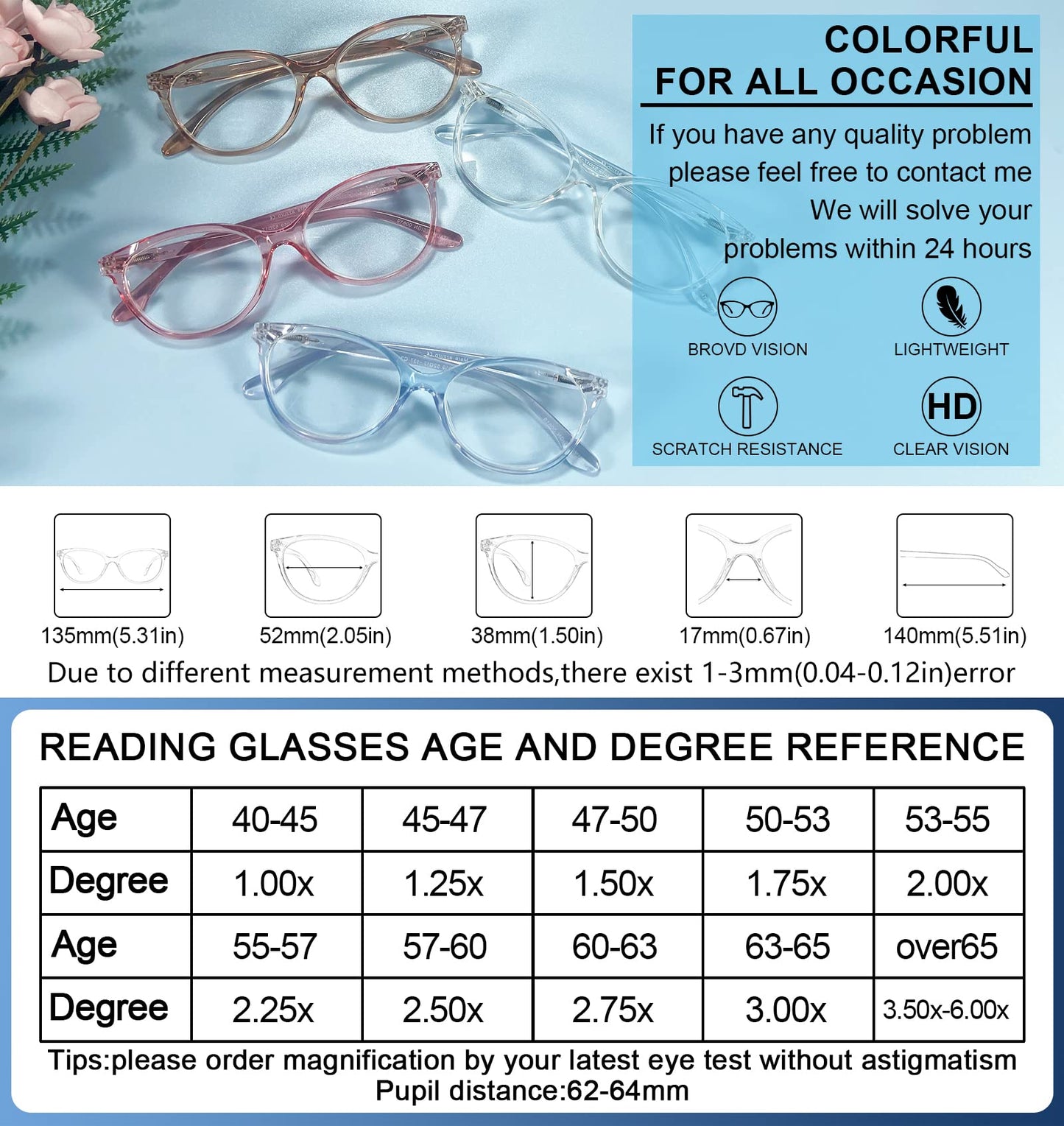 COLORFUL
FOR ALL OCCASION

If you have any quality problem please feel free to contact me We will solve your problems within 24 hours

BROVD VISION

LIGHTWEIGHT

SCRATCH RESISTANCE

HD

CLEAR VISION

135mm(5.31in)

52mm(2.05in)

38mm(1.50in)

17mm(0.67in)

140mm(5.51in)

Due to different measurement methods,there exist 1-3mm(0.04-0.12in)error

READING GLASSES AGE AND DEGREE REFERENCE

| Age | 40-45 | 45-47 | 47-50 | 50-53 | 53-55 |
|---|---|---|---|---|---|
| Degree | 1.00x | 1.25x | 1.50x | 1.75x | 2.00x |
| Age | 55-57 | 57-60 | 60-63 | 63-65 | over65 |
| Degree | 2.25x | 2.50x | 2.75x | 3.00x | 3.50x-6.00x |

Tips:please order magnification by your latest eye test without astigmatism
Pupil distance:62-64mm